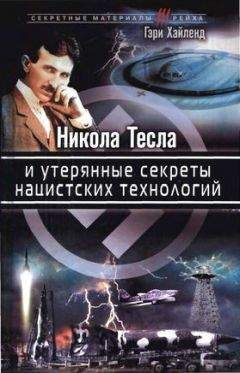 СЕКРЕТНЫЕ МАТЕРИАЛЫ III РЕЙХА

Гэри Хайленд

Никола Тесла

и утерянные секреты нацистских технологий